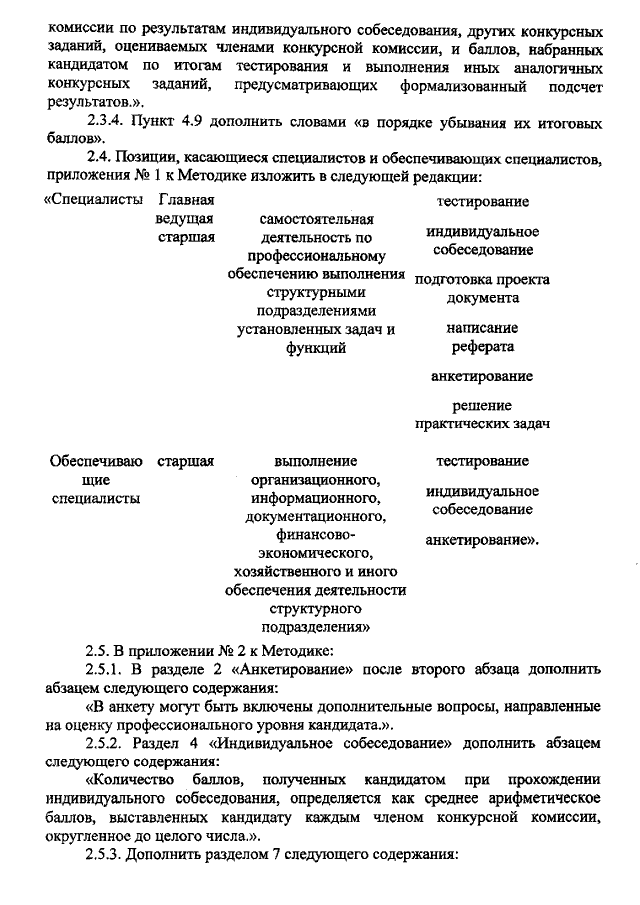 комиссии по результатам индивидуального собеседования, других конкурсных заданий, оцениваемых членами конкурсной комиссии, и баллов, набранных кандидатом по итогам тестирования и выполнения иных аналогичных конкурсных заданий, предусматривающих формализованный подсчет результатов.».

2.3.4. Пункт 4.9 дополнить словами «в порядке убывания их итоговых баллов».

2.4. Позиции, касающиеся специалистов и обеспечивающих специалистов, приложения № 1 к Методике изложить в следующей редакции:

| «Специалисты | Главная ведущая старшая | самостоятельная деятельность по профессиональному обеспечению выполнения структурными подразделениями установленных задач и функций | тестирование индивидуальное собеседование подготовка проекта документа написание реферата анкетирование решение практических задач |
|---|---|---|---|
| Обеспечивающие специалисты | старшая | выполнение организационного, информационного, документационного, финансово-экономического, хозяйственного и иного обеспечения деятельности структурного подразделения» | тестирование индивидуальное собеседование анкетирование». |

2.5. В приложении № 2 к Методике:

2.5.1. В разделе 2 «Анкетирование» после второго абзаца дополнить абзацем следующего содержания:

«В анкету могут быть включены дополнительные вопросы, направленные на оценку профессионального уровня кандидата.».

2.5.2. Раздел 4 «Индивидуальное собеседование» дополнить абзацем следующего содержания:

«Количество баллов, полученных кандидатом при прохождении индивидуального собеседования, определяется как среднее арифметическое баллов, выставленных кандидату каждым членом конкурсной комиссии, округленное до целого числа.».

2.5.3. Дополнить разделом 7 следующего содержания: